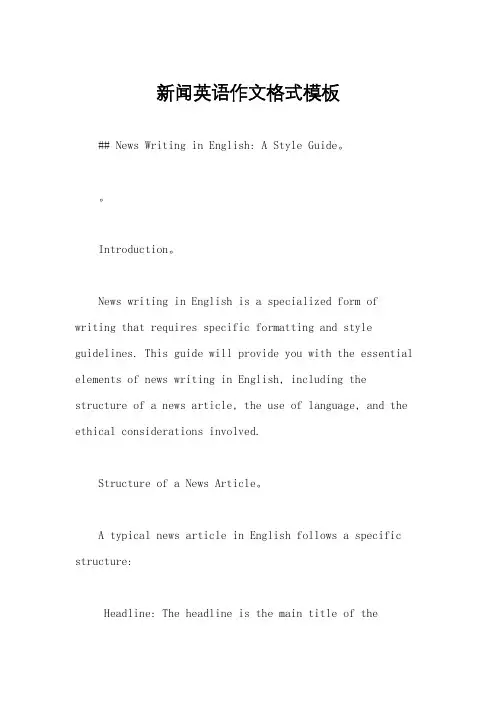 新闻英语作文格式模板

## News Writing in English: A Style Guide。

。

Introduction。

News writing in English is a specialized form of writing that requires specific formatting and style guidelines. This guide will provide you with the essential elements of news writing in English, including the structure of a news article, the use of language, and the ethical considerations involved.

Structure of a News Article。

A typical news article in English follows a specific structure:

Headline: The headline is the main title of the